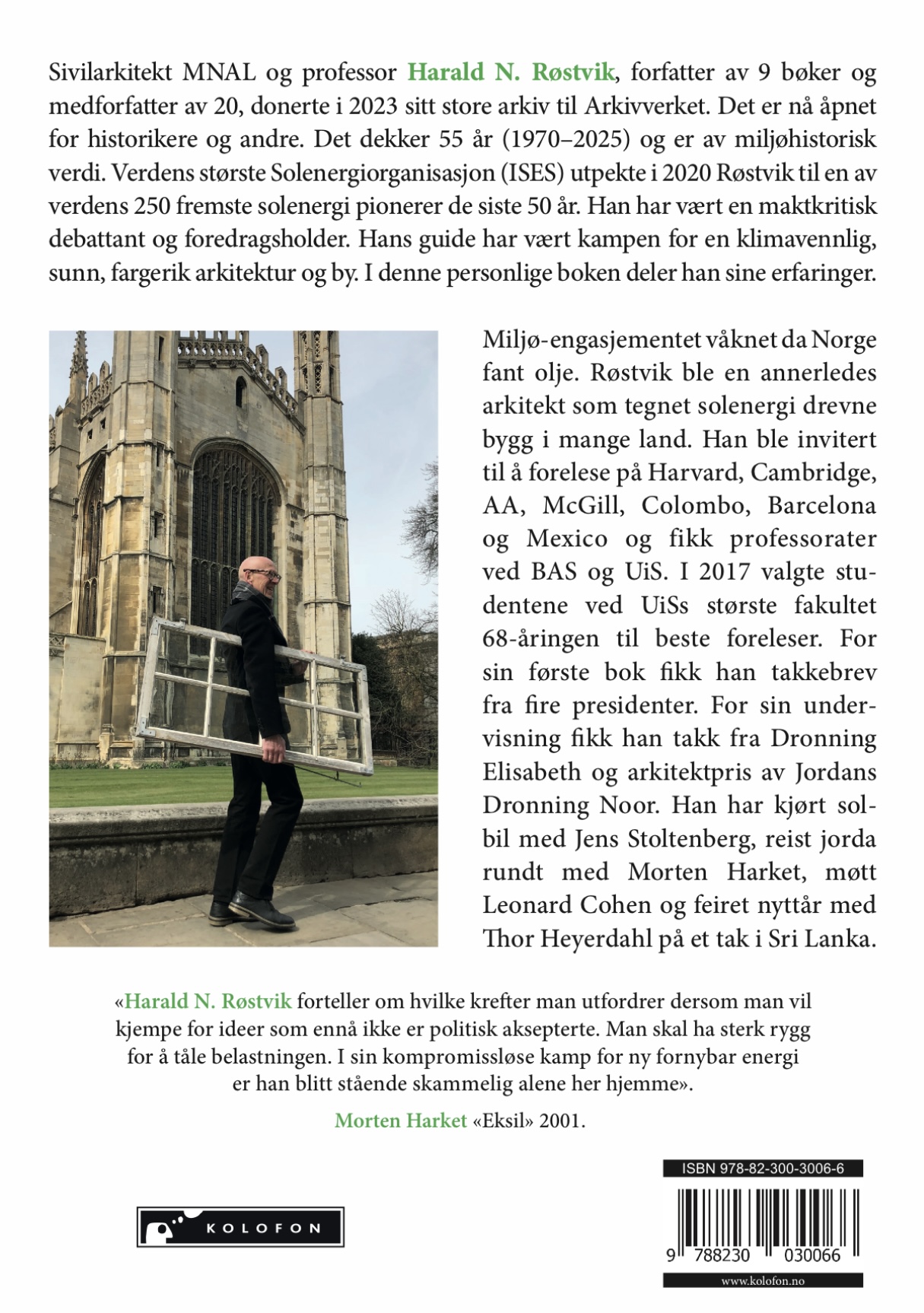 Sivilarkitekt MNAL og professor Harald N. Røstvik, forfatter av 9 bøker og medforfatter av 20, donerte i 2023 sitt store arkiv til Arkivverket. Det er nå åpnet for historikere og andre. Det dekker 55 år (1970–2025) og er av miljøhistorisk verdi. Verdens største Solenergiorganisasjon (ISES) utpekte i 2020 Røstvik til en av verdens 250 fremste solenergi pionerer de siste 50 år. Han har vært en maktkritisk debattant og foredragsholder. Hans guide har vært kampen for en klimavennlig, sunn, fargerik arkitektur og by. I denne personlige boken deler han sine erfaringer.

Miljø-engasjementet våknet da Norge fant olje. Røstvik ble en annerledes arkitekt som tegnet solenergi drevne bygg i mange land. Han ble invitert til å forelese på Harvard, Cambridge, AA, McGill, Colombo, Barcelona og Mexico og fikk professorater ved BAS og UiS. I 2017 valgte studentene ved UiSs største fakultet 68-åringen til beste foreleser. For sin første bok fikk han takkebrev fra fire presidenter. For sin undervisning fikk han takk fra Dronning Elisabeth og arkitektpris av Jordans Dronning Noor. Han har kjørt solbil med Jens Stoltenberg, reist jorda rundt med Morten Harket, møtt Leonard Cohen og feiret nyttår med Thor Heyerdahl på et tak i Sri Lanka.

«Harald N. Røstvik forteller om hvilke krefter man utfordrer dersom man vil kjempe for ideer som ennå ikke er politisk aksepterte. Man skal ha sterk rygg for å tåle belastningen. I sin kompromissløse kamp for ny fornybar energi er han blitt stående skammelig alene her hjemme».

Morten Harket «Eksil» 2001.

KOLOFON

ISBN 978-82-300-3006-6

9 788230 030066

www.kolofon.no